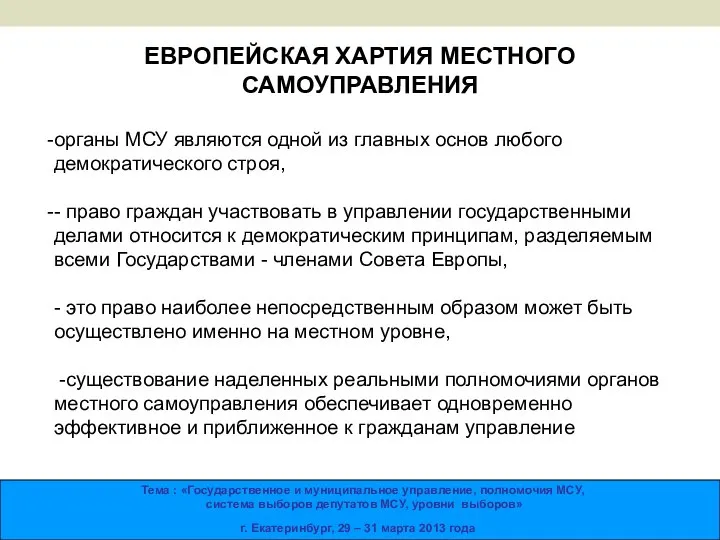 ЕВРОПЕЙСКАЯ ХАРТИЯ МЕСТНОГО САМОУПРАВЛЕНИЯ

-органы МСУ являются одной из главных основ любого демократического строя,

-- право граждан участвовать в управлении государственными делами относится к демократическим принципам, разделяемым всеми Государствами - членами Совета Европы,

- это право наиболее непосредственным образом может быть осуществлено именно на местном уровне,

-существование наделенных реальными полномочиями органов местного самоуправления обеспечивает одновременно эффективное и приближенное к гражданам управление

Тема : «Государственное и муниципальное управление, полномочия МСУ, система выборов депутатов МСУ, уровни выборов»

г. Екатеринбург, 29 – 31 марта 2013 года